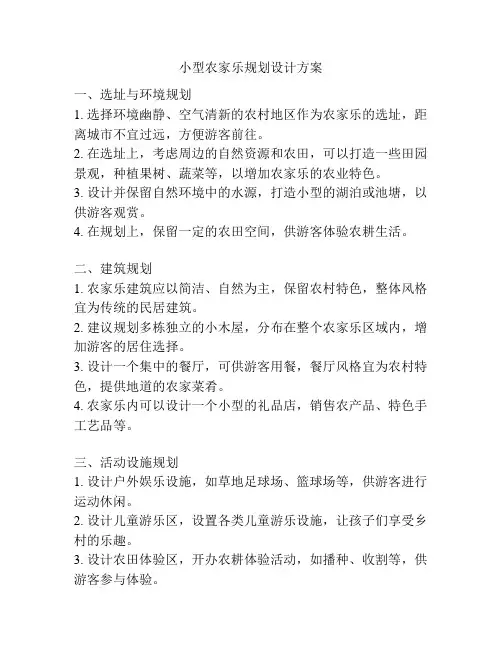 小型农家乐规划设计方案

一、选址与环境规划
1. 选择环境幽静、空气清新的农村地区作为农家乐的选址，距离城市不宜过远，方便游客前往。
2. 在选址上，考虑周边的自然资源和农田，可以打造一些田园景观，种植果树、蔬菜等，以增加农家乐的农业特色。
3. 设计并保留自然环境中的水源，打造小型的湖泊或池塘，以供游客观赏。
4. 在规划上，保留一定的农田空间，供游客体验农耕生活。

二、建筑规划
1. 农家乐建筑应以简洁、自然为主，保留农村特色，整体风格宜为传统的民居建筑。
2. 建议规划多栋独立的小木屋，分布在整个农家乐区域内，增加游客的居住选择。
3. 设计一个集中的餐厅，可供游客用餐，餐厅风格宜为农村特色，提供地道的农家菜肴。
4. 农家乐内可以设计一个小型的礼品店，销售农产品、特色手工艺品等。

三、活动设施规划
1. 设计户外娱乐设施，如草地足球场、篮球场等，供游客进行运动休闲。
2. 设计儿童游乐区，设置各类儿童游乐设施，让孩子们享受乡村的乐趣。
3. 设计农田体验区，开办农耕体验活动，如播种、收割等，供游客参与体验。